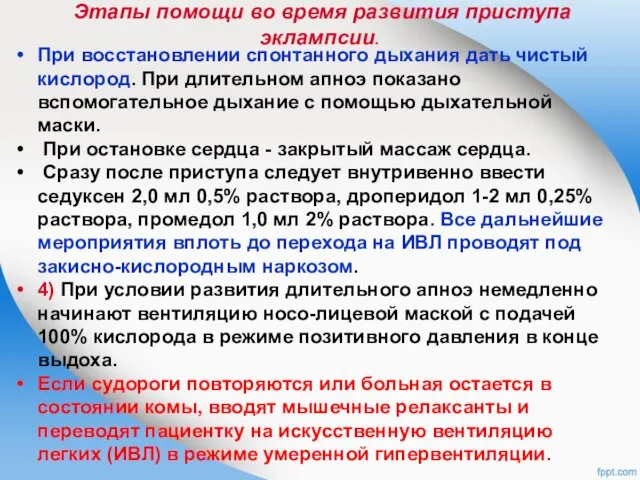 Этапы помощи во время развития приступа эклампсии.

• При восстановлении спонтанного дыхания дать чистый кислород. При длительном апноэ показано вспомогательное дыхание с помощью дыхательной маски.
• При остановке сердца - закрытый массаж сердца.
• Сразу после приступа следует внутривенно ввести седуксен 2,0 мл 0,5% раствора, дроперидол 1-2 мл 0,25% раствора, промедол 1,0 мл 2% раствора. Все дальнейшие мероприятия вплоть до перехода на ИВЛ проводят под закисно-кислородным наркозом.
• 4) При условии развития длительного апноэ немедленно начинают вентиляцию носо-лицевой маской с подачей 100% кислорода в режиме позитивного давления в конце выдоха.
• Если судороги повторяются или больная остается в состоянии комы, вводят мышечные релаксанты и переводят пациентку на искусственную вентиляцию легких (ИВЛ) в режиме умеренной гипервентиляции.

fppt.com